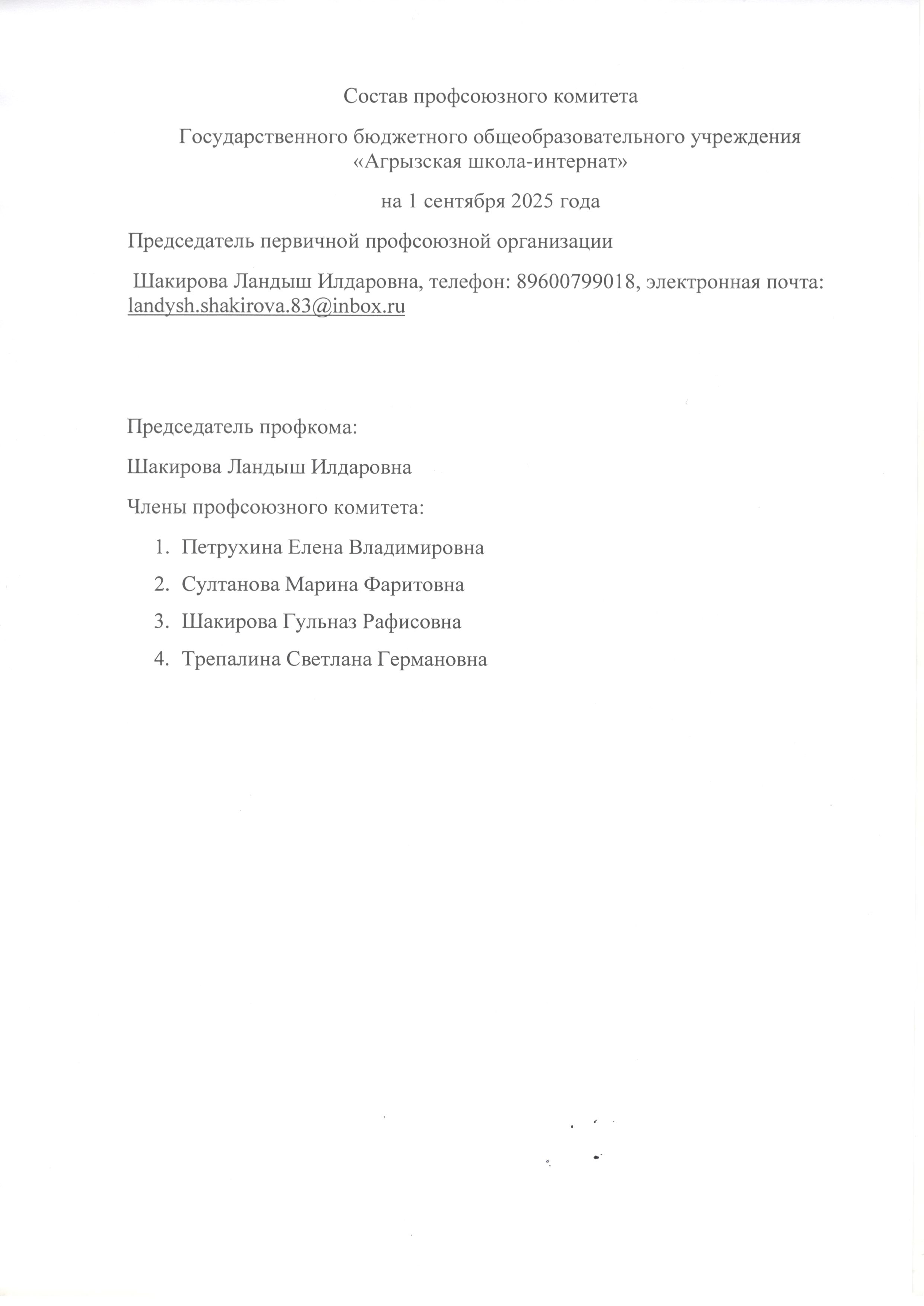 Состав профсоюзного комитета

Государственного бюджетного общеобразовательного учреждения «Агрызская школа-интернат»

на 1 сентября 2025 года

Председатель первичной профсоюзной организации

Шакирова Ландыш Илдаровна, телефон: 89600799018, электронная почта: landysh.shakirova.83@inbox.ru

Председатель профкома:

Шакирова Ландыш Илдаровна

Члены профсоюзного комитета:

1. Петрухина Елена Владимировна
2. Султанова Марина Фаритовна
3. Шакирова Гульназ Рафисовна
4. Трепалина Светлана Германовна